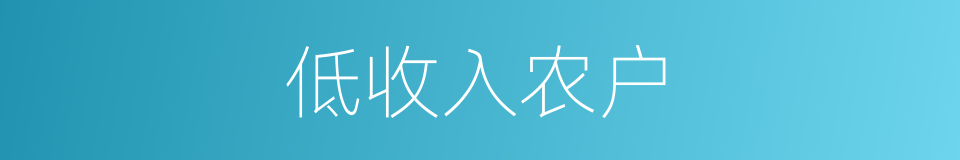 低收入农户